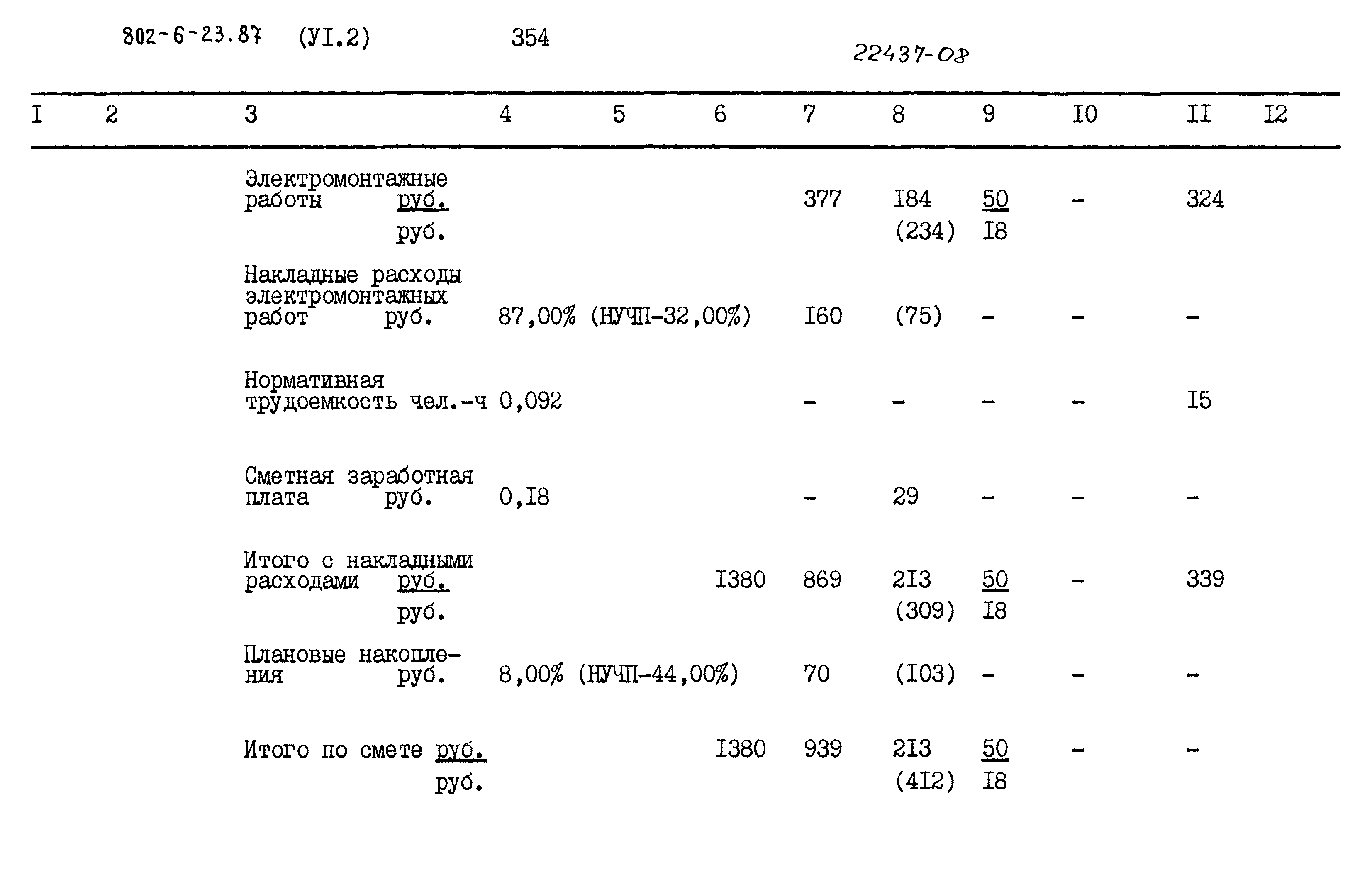 802-6-23.87 (УI.2) 354

22437-08

| I | 2 | 3 | 4 | 5 | 6 | 7 | 8 | 9 | I0 | II | I2 |
|---|---|---|---|---|---|---|---|---|---|---|---|
| | | Электромонтажные работы руб. / руб. | | | | 377 | I84 (234) | 50 / I8 | - | 324 | |
| | | Накладные расходы электромонтажных работ руб. | 87,00% (НУЧП-32,00%) | | | I60 | (75) | - | - | - | |
| | | Нормативная трудоемкость чел.-ч | 0,092 | | | - | - | - | - | I5 | |
| | | Сметная заработная плата руб. | 0,I8 | | | - | 29 | - | - | - | |
| | | Итого с накладными расходами руб. / руб. | | | I380 | 869 | 2I3 (309) | 50 / I8 | - | 339 | |
| | | Плановые накопления руб. | 8,00% (НУЧП-44,00%) | | | 70 | (I03) | - | - | - | |
| | | Итого по смете руб. / руб. | | | I380 | 939 | 2I3 (4I2) | 50 / I8 | - | - | |